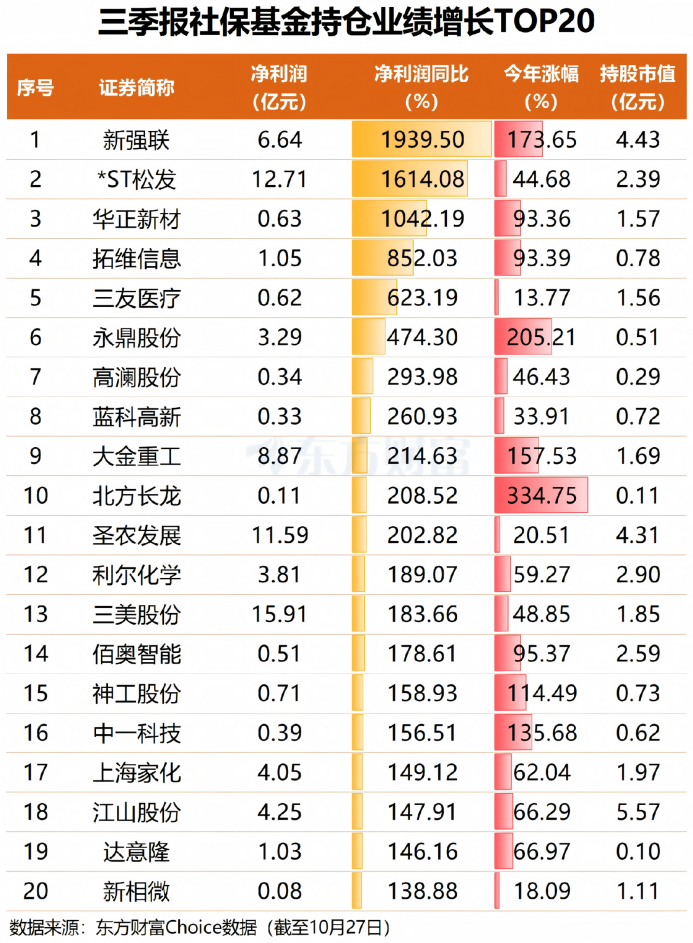 三季报社保基金持仓业绩增长TOP20

| 序号 | 证券简称 | 净利润（亿元） | 净利润同比（%） | 今年涨幅（%） | 持股市值（亿元） |
|---|---|---|---|---|---|
| 1 | 新强联 | 6.64 | 1939.50 | 173.65 | 4.43 |
| 2 | *ST松发 | 12.71 | 1614.08 | 44.68 | 2.39 |
| 3 | 华正新材 | 0.63 | 1042.19 | 93.36 | 1.57 |
| 4 | 拓维信息 | 1.05 | 852.03 | 93.39 | 0.78 |
| 5 | 三友医疗 | 0.62 | 623.19 | 13.77 | 1.56 |
| 6 | 永鼎股份 | 3.29 | 474.30 | 205.21 | 0.51 |
| 7 | 高澜股份 | 0.34 | 293.98 | 46.43 | 0.29 |
| 8 | 蓝科高新 | 0.33 | 260.93 | 33.91 | 0.72 |
| 9 | 大金重工 | 8.87 | 214.63 | 157.53 | 1.69 |
| 10 | 北方长龙 | 0.11 | 208.52 | 334.75 | 0.11 |
| 11 | 圣农发展 | 11.59 | 202.82 | 20.51 | 4.31 |
| 12 | 利尔化学 | 3.81 | 189.07 | 59.27 | 2.90 |
| 13 | 三美股份 | 15.91 | 183.66 | 48.85 | 1.85 |
| 14 | 佰奥智能 | 0.51 | 178.61 | 95.37 | 2.59 |
| 15 | 神工股份 | 0.71 | 158.93 | 114.49 | 0.73 |
| 16 | 中一科技 | 0.39 | 156.51 | 135.68 | 0.62 |
| 17 | 上海家化 | 4.05 | 149.12 | 62.04 | 1.97 |
| 18 | 江山股份 | 4.25 | 147.91 | 66.29 | 5.57 |
| 19 | 达意隆 | 1.03 | 146.16 | 66.97 | 0.10 |
| 20 | 新相微 | 0.08 | 138.88 | 18.09 | 1.11 |

东方财富

数据来源：东方财富Choice数据（截至10月27日）